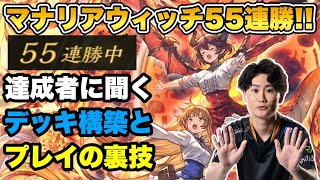 マナリアウィッチ55連勝!!

55連勝中

達成者に聞く
デッキ構築と
プレイの裏技